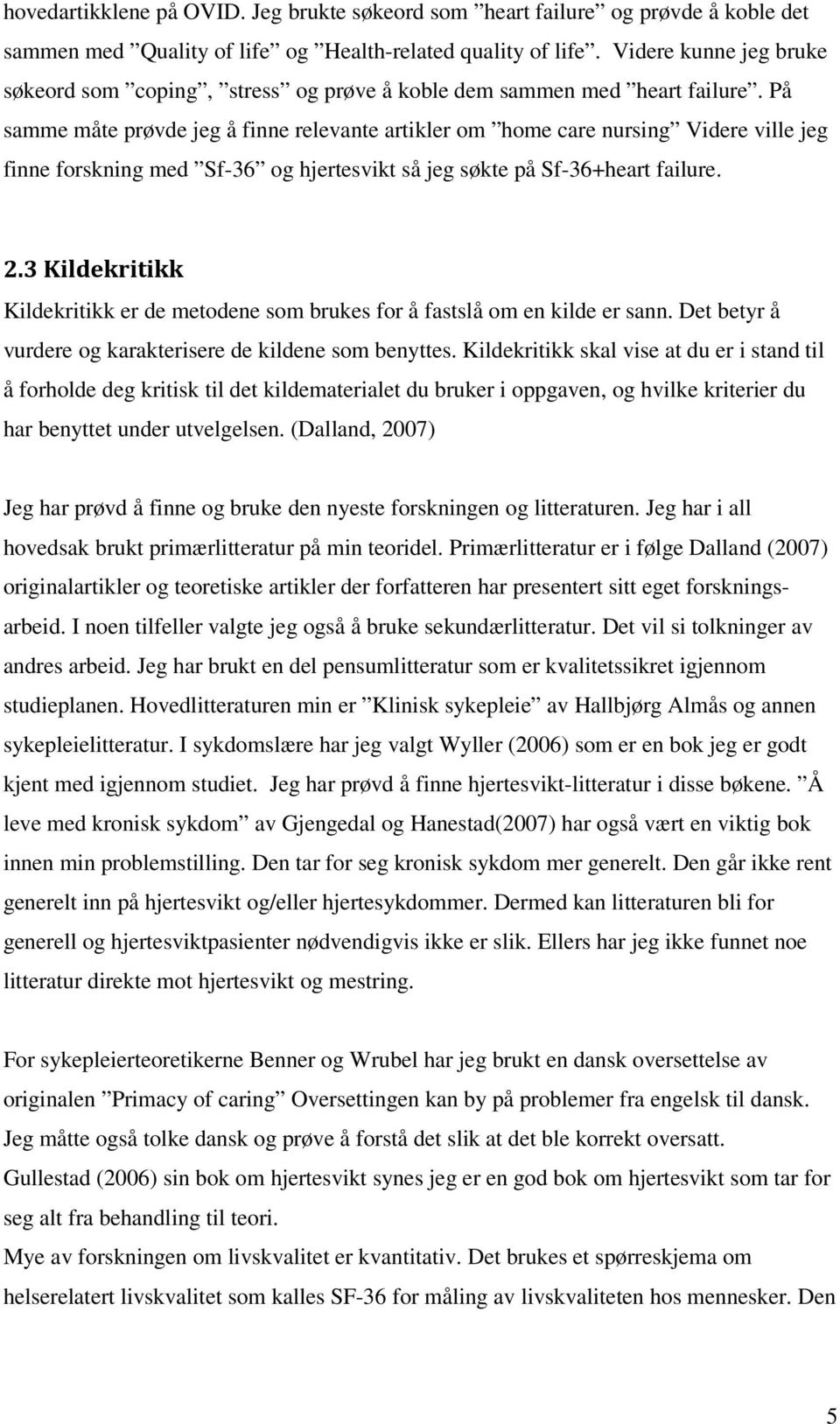 hovedartikklene på OVID. Jeg brukte søkeord som ”heart failure” og prøvde å koble det sammen med ”Quality of life” og ”Health-related quality of life”. Videre kunne jeg bruke søkeord som ”coping”, ”stress” og prøve å koble dem sammen med ”heart failure”. På samme måte prøvde jeg å finne relevante artikler om ”home care nursing” Videre ville jeg finne forskning med ”Sf-36” og hjertesvikt så jeg søkte på Sf-36+heart failure.

2.3 Kildekritikk

Kildekritikk er de metodene som brukes for å fastslå om en kilde er sann. Det betyr å vurdere og karakterisere de kildene som benyttes. Kildekritikk skal vise at du er i stand til å forholde deg kritisk til det kildematerialet du bruker i oppgaven, og hvilke kriterier du har benyttet under utvelgelsen. (Dalland, 2007)

Jeg har prøvd å finne og bruke den nyeste forskningen og litteraturen. Jeg har i all hovedsak brukt primærlitteratur på min teoridel. Primærlitteratur er i følge Dalland (2007) originalartikler og teoretiske artikler der forfatteren har presentert sitt eget forskningsarbeid. I noen tilfeller valgte jeg også å bruke sekundærlitteratur. Det vil si tolkninger av andres arbeid. Jeg har brukt en del pensumlitteratur som er kvalitetssikret igjennom studieplanen. Hovedlitteraturen min er ”Klinisk sykepleie” av Hallbjørg Almås og annen sykepleielitteratur. I sykdomslære har jeg valgt Wyller (2006) som er en bok jeg er godt kjent med igjennom studiet. Jeg har prøvd å finne hjertesvikt-litteratur i disse bøkene. ”Å leve med kronisk sykdom” av Gjengedal og Hanestad(2007) har også vært en viktig bok innen min problemstilling. Den tar for seg kronisk sykdom mer generelt. Den går ikke rent generelt inn på hjertesvikt og/eller hjertesykdommer. Dermed kan litteraturen bli for generell og hjertesviktpasienter nødvendigvis ikke er slik. Ellers har jeg ikke funnet noe litteratur direkte mot hjertesvikt og mestring.

For sykepleierteoretikerne Benner og Wrubel har jeg brukt en dansk oversettelse av originalen ”Primacy of caring” Oversettingen kan by på problemer fra engelsk til dansk. Jeg måtte også tolke dansk og prøve å forstå det slik at det ble korrekt oversatt.
Gullestad (2006) sin bok om hjertesvikt synes jeg er en god bok om hjertesvikt som tar for seg alt fra behandling til teori.
Mye av forskningen om livskvalitet er kvantitativ. Det brukes et spørreskjema om helserelatert livskvalitet som kalles SF-36 for måling av livskvaliteten hos mennesker. Den

5